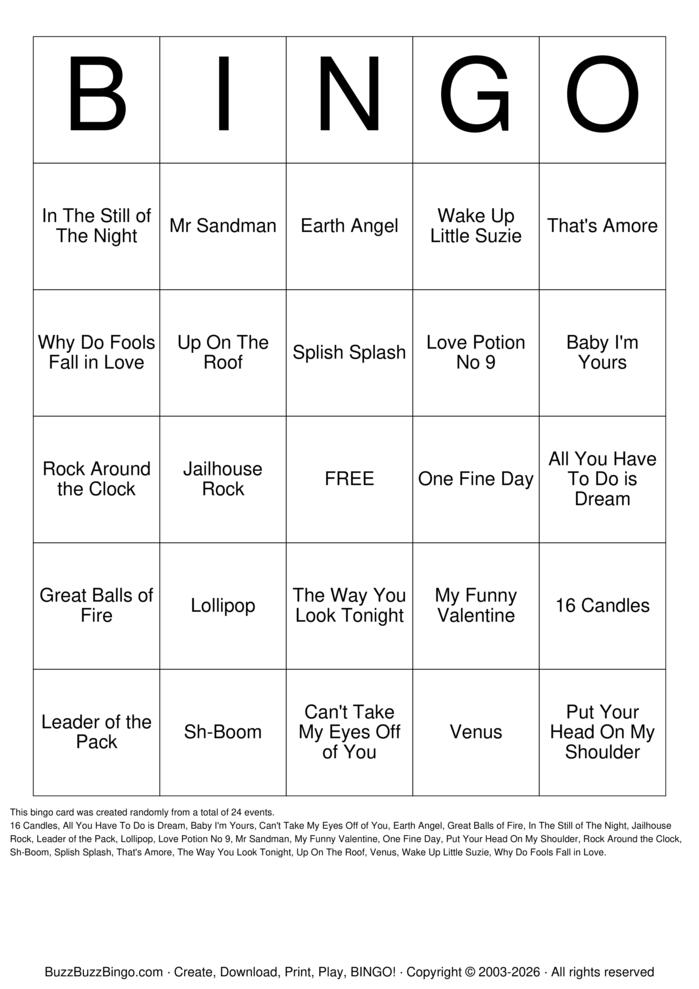 | B | I | N | G | O |
|---|---|---|---|---|
| In The Still of The Night | Mr Sandman | Earth Angel | Wake Up Little Suzie | That's Amore |
| Why Do Fools Fall in Love | Up On The Roof | Splish Splash | Love Potion No 9 | Baby I'm Yours |
| Rock Around the Clock | Jailhouse Rock | FREE | One Fine Day | All You Have To Do is Dream |
| Great Balls of Fire | Lollipop | The Way You Look Tonight | My Funny Valentine | 16 Candles |
| Leader of the Pack | Sh-Boom | Can't Take My Eyes Off of You | Venus | Put Your Head On My Shoulder |

This bingo card was created randomly from a total of 24 events.
16 Candles, All You Have To Do is Dream, Baby I'm Yours, Can't Take My Eyes Off of You, Earth Angel, Great Balls of Fire, In The Still of The Night, Jailhouse Rock, Leader of the Pack, Lollipop, Love Potion No 9, Mr Sandman, My Funny Valentine, One Fine Day, Put Your Head On My Shoulder, Rock Around the Clock, Sh-Boom, Splish Splash, That's Amore, The Way You Look Tonight, Up On The Roof, Venus, Wake Up Little Suzie, Why Do Fools Fall in Love.

BuzzBuzzBingo.com · Create, Download, Print, Play, BINGO! · Copyright © 2003-2026 · All rights reserved